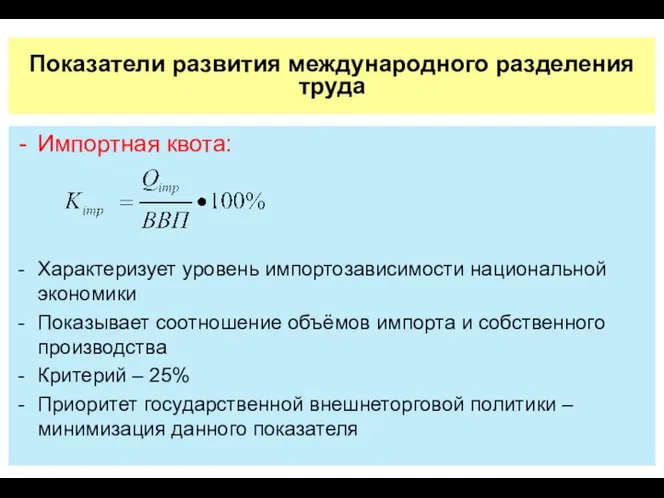 Показатели развития международного разделения труда

- Импортная квота:

$K_{imp} = \frac{Q_{imp}}{ВВП} \bullet 100\%$

- Характеризует уровень импортозависимости национальной экономики
- Показывает соотношение объёмов импорта и собственного производства
- Критерий – 25%
- Приоритет государственной внешнеторговой политики – минимизация данного показателя